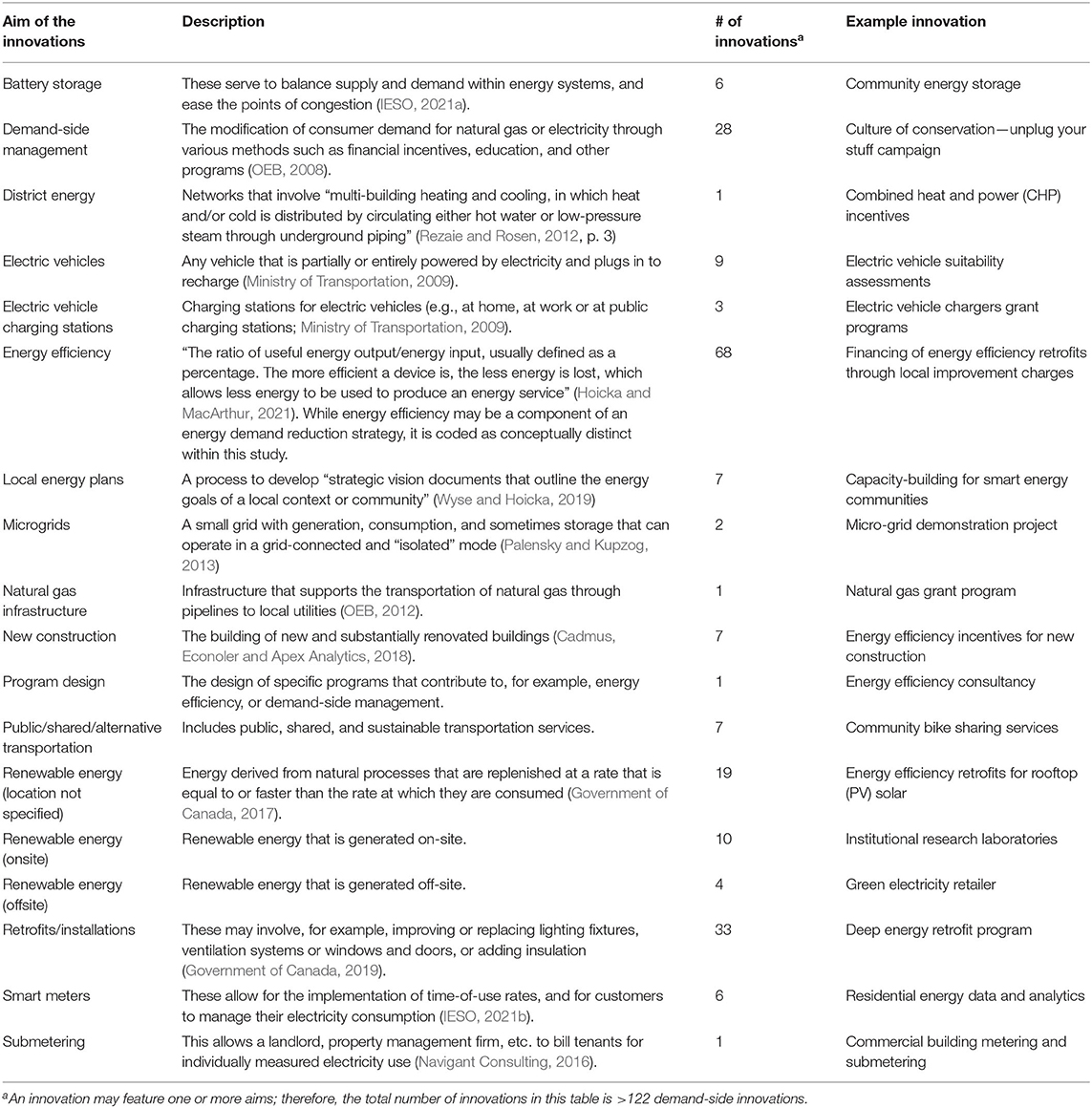 | Aim of the innovations | Description | # of innovations$^a$ | Example innovation |
|---|---|---|---|
| Battery storage | These serve to balance supply and demand within energy systems, and ease the points of congestion (IESO, 2021a). | 6 | Community energy storage |
| Demand-side management | The modification of consumer demand for natural gas or electricity through various methods such as financial incentives, education, and other programs (OEB, 2008). | 28 | Culture of conservation—unplug your stuff campaign |
| District energy | Networks that involve "multi-building heating and cooling, in which heat and/or cold is distributed by circulating either hot water or low-pressure steam through underground piping" (Rezaie and Rosen, 2012, p. 3) | 1 | Combined heat and power (CHP) incentives |
| Electric vehicles | Any vehicle that is partially or entirely powered by electricity and plugs in to recharge (Ministry of Transportation, 2009). | 9 | Electric vehicle suitability assessments |
| Electric vehicle charging stations | Charging stations for electric vehicles (e.g., at home, at work or at public charging stations; Ministry of Transportation, 2009). | 3 | Electric vehicle chargers grant programs |
| Energy efficiency | "The ratio of useful energy output/energy input, usually defined as a percentage. The more efficient a device is, the less energy is lost, which allows less energy to be used to produce an energy service" (Hoicka and MacArthur, 2021). While energy efficiency may be a component of an energy demand reduction strategy, it is coded as conceptually distinct within this study. | 68 | Financing of energy efficiency retrofits through local improvement charges |
| Local energy plans | A process to develop "strategic vision documents that outline the energy goals of a local context or community" (Wyse and Hoicka, 2019) | 7 | Capacity-building for smart energy communities |
| Microgrids | A small grid with generation, consumption, and sometimes storage that can operate in a grid-connected and "isolated" mode (Palensky and Kupzog, 2013) | 2 | Micro-grid demonstration project |
| Natural gas infrastructure | Infrastructure that supports the transportation of natural gas through pipelines to local utilities (OEB, 2012). | 1 | Natural gas grant program |
| New construction | The building of new and substantially renovated buildings (Cadmus, Econoler and Apex Analytics, 2018). | 7 | Energy efficiency incentives for new construction |
| Program design | The design of specific programs that contribute to, for example, energy efficiency, or demand-side management. | 1 | Energy efficiency consultancy |
| Public/shared/alternative transportation | Includes public, shared, and sustainable transportation services. | 7 | Community bike sharing services |
| Renewable energy (location not specified) | Energy derived from natural processes that are replenished at a rate that is equal to or faster than the rate at which they are consumed (Government of Canada, 2017). | 19 | Energy efficiency retrofits for rooftop (PV) solar |
| Renewable energy (onsite) | Renewable energy that is generated on-site. | 10 | Institutional research laboratories |
| Renewable energy (offsite) | Renewable energy that is generated off-site. | 4 | Green electricity retailer |
| Retrofits/installations | These may involve, for example, improving or replacing lighting fixtures, ventilation systems or windows and doors, or adding insulation (Government of Canada, 2019). | 33 | Deep energy retrofit program |
| Smart meters | These allow for the implementation of time-of-use rates, and for customers to manage their electricity consumption (IESO, 2021b). | 6 | Residential energy data and analytics |
| Submetering | This allows a landlord, property management firm, etc. to bill tenants for individually measured electricity use (Navigant Consulting, 2016). | 1 | Commercial building metering and submetering |

$^a$An innovation may feature one or more aims; therefore, the total number of innovations in this table is >122 demand-side innovations.